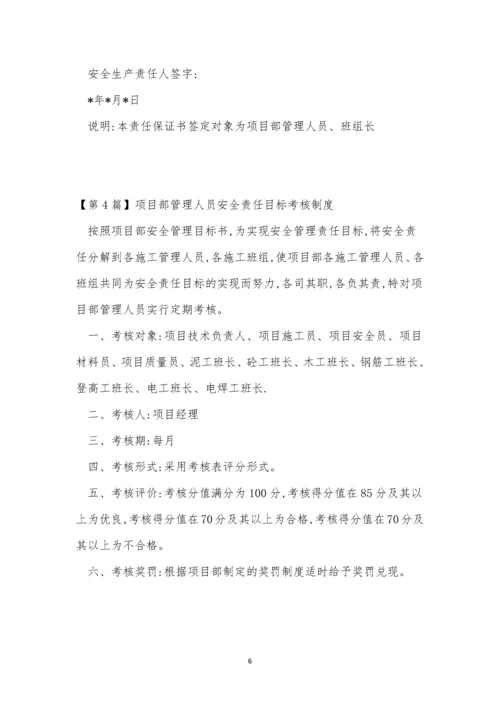 安全生产责任人签字:

*年*月*日

说明:本责任保证书签定对象为项目部管理人员、班组长

【第4篇】项目部管理人员安全责任目标考核制度

按照项目部安全管理目标书,为实现安全管理责任目标,将安全责任分解到各施工管理人员,各施工班组,使项目部各施工管理人员、各班组共同为安全责任目标的实现而努力,各司其职,各负其责,特对项目部管理人员实行定期考核。

一、考核对象:项目技术负责人、项目施工员、项目安全员、项目材料员、项目质量员、泥工班长、砼工班长、木工班长、钢筋工班长、登高工班长、电工班长、电焊工班长.

二、考核人:项目经理

三、考核期:每月

四、考核形式:采用考核表评分形式。

五、考核评价:考核分值满分为100分,考核得分值在85分及其以上为优良,考核得分值在70分及其以上为合格,考核得分值在70分及其以上为不合格。

六、考核奖罚:根据项目部制定的奖罚制度适时给予奖罚兑现。

6